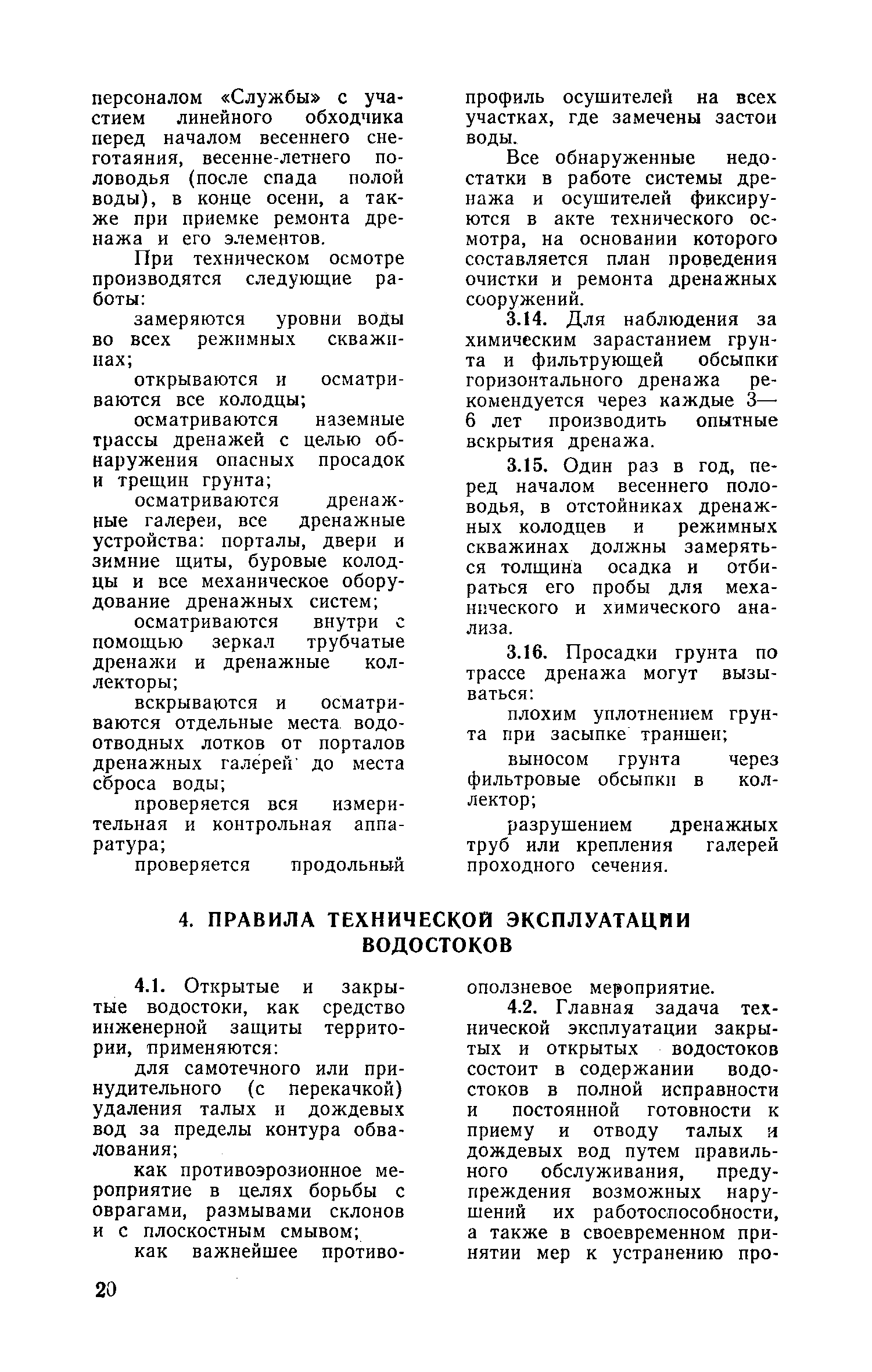 персоналом «Службы» с участием линейного обходчика перед началом весеннего снеготаяния, весенне-летнего половодья (после спада полой воды), в конце осени, а также при приемке ремонта дренажа и его элементов.

При техническом осмотре производятся следующие работы:

замеряются уровни воды во всех режимных скважинах;

открываются и осматриваются все колодцы;

осматриваются наземные трассы дренажей с целью обнаружения опасных просадок и трещин грунта;

осматриваются дренажные галереи, все дренажные устройства: порталы, двери и зимние щиты, буровые колодцы и все механическое оборудование дренажных систем;

осматриваются внутри с помощью зеркал трубчатые дренажи и дренажные коллекторы;

вскрываются и осматриваются отдельные места водоотводных лотков от порталов дренажных галерей до места сброса воды;

проверяется вся измерительная и контрольная аппаратура;

проверяется продольный профиль осушителей на всех участках, где замечены застои воды.

Все обнаруженные недостатки в работе системы дренажа и осушителей фиксируются в акте технического осмотра, на основании которого составляется план проведения очистки и ремонта дренажных сооружений.

3.14. Для наблюдения за химическим зарастанием грунта и фильтрующей обсыпки горизонтального дренажа рекомендуется через каждые 3—6 лет производить опытные вскрытия дренажа.

3.15. Один раз в год, перед началом весеннего половодья, в отстойниках дренажных колодцев и режимных скважинах должны замеряться толщина осадка и отбираться его пробы для механического и химического анализа.

3.16. Просадки грунта по трассе дренажа могут вызываться:

плохим уплотнением грунта при засыпке траншеи;

выносом грунта через фильтровые обсыпки в коллектор;

разрушением дренажных труб или крепления галерей проходного сечения.

4. ПРАВИЛА ТЕХНИЧЕСКОЙ ЭКСПЛУАТАЦИИ ВОДОСТОКОВ

4.1. Открытые и закрытые водостоки, как средство инженерной защиты территории, применяются:

для самотечного или принудительного (с перекачкой) удаления талых и дождевых вод за пределы контура обвалования;

как противоэрозионное мероприятие в целях борьбы с оврагами, размывами склонов и с плоскостным смывом;

как важнейшее противооползневое мероприятие.

4.2. Главная задача технической эксплуатации закрытых и открытых водостоков состоит в содержании водостоков в полной исправности и постоянной готовности к приему и отводу талых и дождевых вод путем правильного обслуживания, предупреждения возможных нарушений их работоспособности, а также в своевременном принятии мер к устранению про-

20